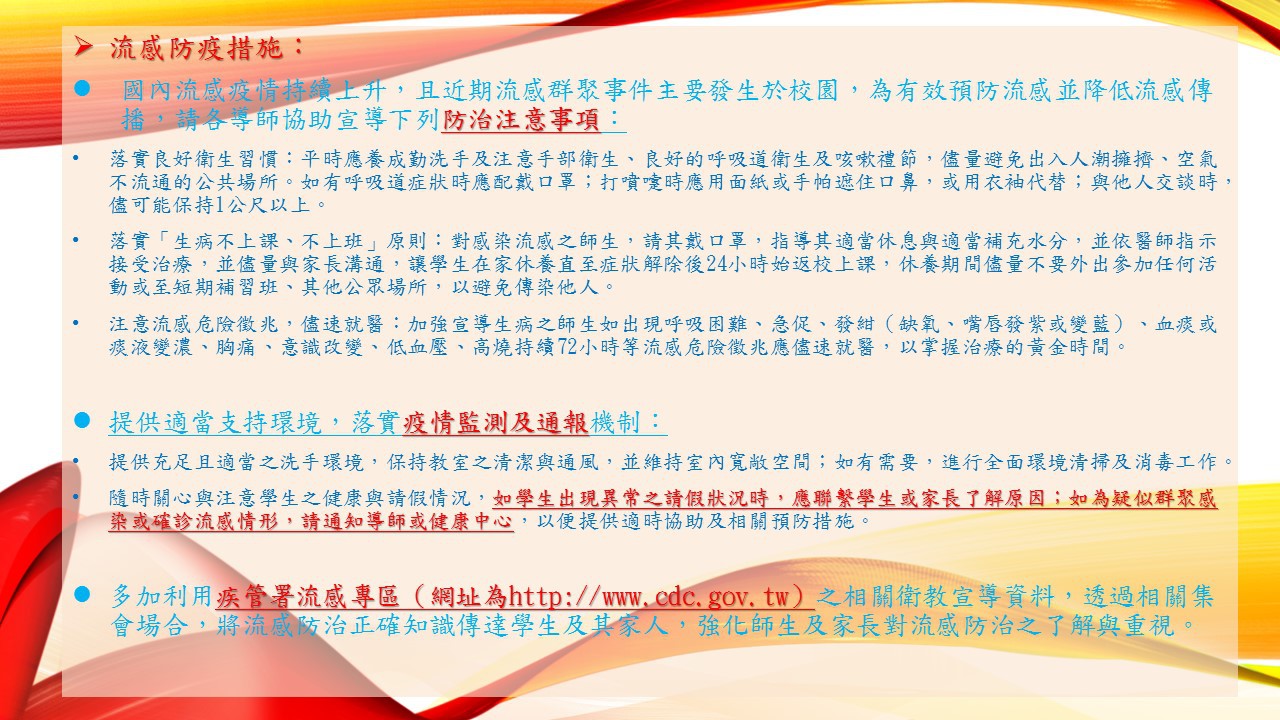 ➢ 流感防疫措施：

• 國內流感疫情持續上升，且近期流感群聚事件主要發生於校園，為有效預防流感並降低流感傳播，請各導師協助宣導下列防治注意事項：

• 落實良好衛生習慣：平時應養成勤洗手及注意手部衛生、良好的呼吸道衛生及咳嗽禮節，儘量避免出入人潮擁擠、空氣不流通的公共場所。如有呼吸道症狀時應配戴口罩；打噴嚏時應用面紙或手帕遮住口鼻，或用衣袖代替；與他人交談時，儘可能保持1公尺以上。

• 落實「生病不上課、不上班」原則：對感染流感之師生，請其戴口罩，指導其適當休息與適當補充水分，並依醫師指示接受治療，並儘量與家長溝通，讓學生在家休養直至症狀解除後24小時始返校上課，休養期間儘量不要外出參加任何活動或至短期補習班、其他公眾場所，以避免傳染他人。

• 注意流感危險徵兆，儘速就醫：加強宣導生病之師生如出現呼吸困難、急促、發紺（缺氧、嘴唇發紫或變藍）、血痰或痰液變濃、胸痛、意識改變、低血壓、高燒持續72小時等流感危險徵兆應儘速就醫，以掌握治療的黃金時間。

• 提供適當支持環境，落實疫情監測及通報機制：

• 提供充足且適當之洗手環境，保持教室之清潔與通風，並維持室內寬敞空間；如有需要，進行全面環境清掃及消毒工作。

• 隨時關心與注意學生之健康與請假情況，如學生出現異常之請假狀況時，應聯繫學生或家長了解原因；如為疑似群聚感染或確診流感情形，請通知導師或健康中心，以便提供適時協助及相關預防措施。

• 多加利用疾管署流感專區（網址為http://www.cdc.gov.tw）之相關衛教宣導資料，透過相關集會場合，將流感防治正確知識傳達學生及其家人，強化師生及家長對流感防治之了解與重視。